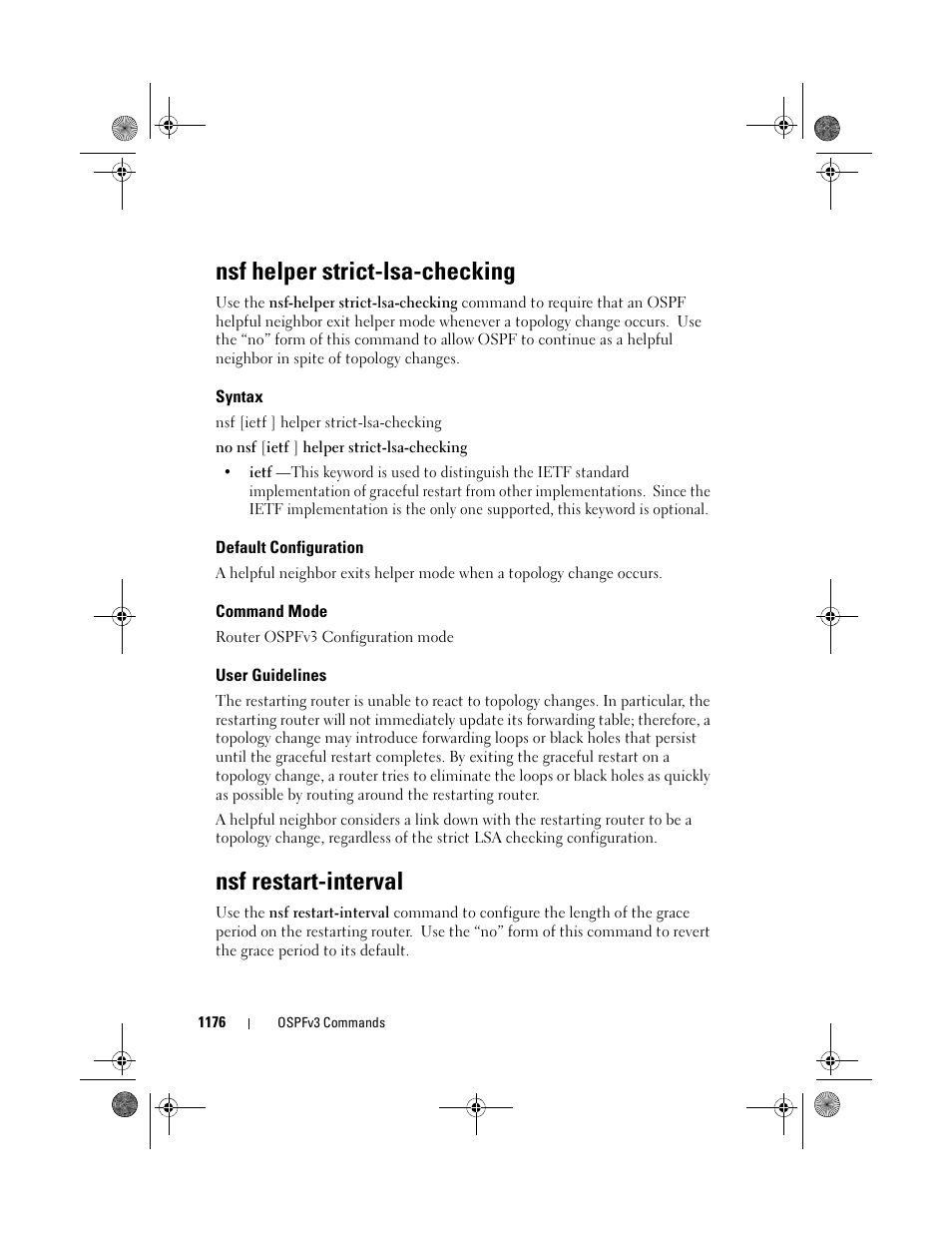 nsf helper strict-lsa-checking

Use the nsf-helper strict-lsa-checking command to require that an OSPF helpful neighbor exit helper mode whenever a topology change occurs. Use the “no” form of this command to allow OSPF to continue as a helpful neighbor in spite of topology changes.

Syntax

nsf [ietf ] helper strict-lsa-checking

no nsf [ietf ] helper strict-lsa-checking

• ietf —This keyword is used to distinguish the IETF standard implementation of graceful restart from other implementations. Since the IETF implementation is the only one supported, this keyword is optional.

Default Configuration

A helpful neighbor exits helper mode when a topology change occurs.

Command Mode

Router OSPFv3 Configuration mode

User Guidelines

The restarting router is unable to react to topology changes. In particular, the restarting router will not immediately update its forwarding table; therefore, a topology change may introduce forwarding loops or black holes that persist until the graceful restart completes. By exiting the graceful restart on a topology change, a router tries to eliminate the loops or black holes as quickly as possible by routing around the restarting router.

A helpful neighbor considers a link down with the restarting router to be a topology change, regardless of the strict LSA checking configuration.

nsf restart-interval

Use the nsf restart-interval command to configure the length of the grace period on the restarting router. Use the “no” form of this command to revert the grace period to its default.

1176 | OSPFv3 Commands